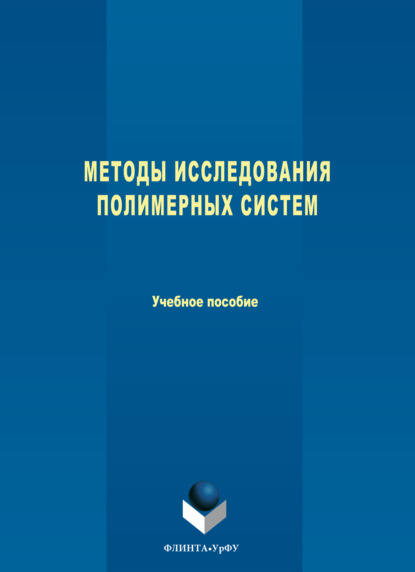 МЕТОДЫ ИССЛЕДОВАНИЯ ПОЛИМЕРНЫХ СИСТЕМ

Учебное пособие

ФЛИНТА•УрФУ